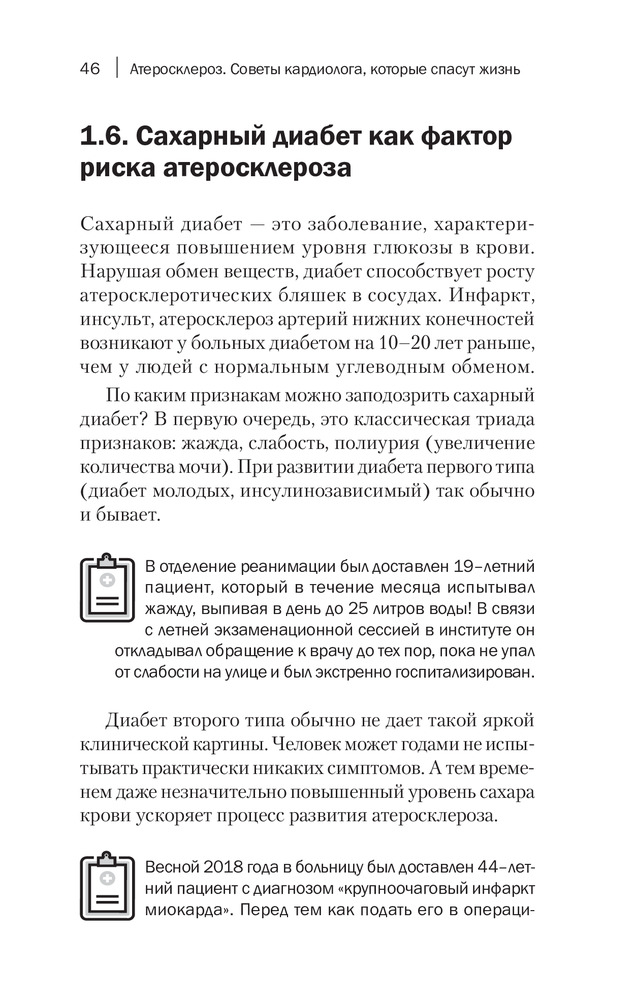 46 | Атеросклероз. Советы кардиолога, которые спасут жизнь

1.6. Сахарный диабет как фактор риска атеросклероза

Сахарный диабет — это заболевание, характеризующееся повышением уровня глюкозы в крови. Нарушая обмен веществ, диабет способствует росту атеросклеротических бляшек в сосудах. Инфаркт, инсульт, атеросклероз артерий нижних конечностей возникают у больных диабетом на 10–20 лет раньше, чем у людей с нормальным углеводным обменом.

По каким признакам можно заподозрить сахарный диабет? В первую очередь, это классическая триада признаков: жажда, слабость, полиурия (увеличение количества мочи). При развитии диабета первого типа (диабет молодых, инсулинозависимый) так обычно и бывает.

В отделение реанимации был доставлен 19-летний пациент, который в течение месяца испытывал жажду, выпивая в день до 25 литров воды! В связи с летней экзаменационной сессией в институте он откладывал обращение к врачу до тех пор, пока не упал от слабости на улице и был экстренно госпитализирован.

Диабет второго типа обычно не дает такой яркой клинической картины. Человек может годами не испытывать практически никаких симптомов. А тем временем даже незначительно повышенный уровень сахара крови ускоряет процесс развития атеросклероза.

Весной 2018 года в больницу был доставлен 44-летний пациент с диагнозом «крупноочаговый инфаркт миокарда». Перед тем как подать его в операци-